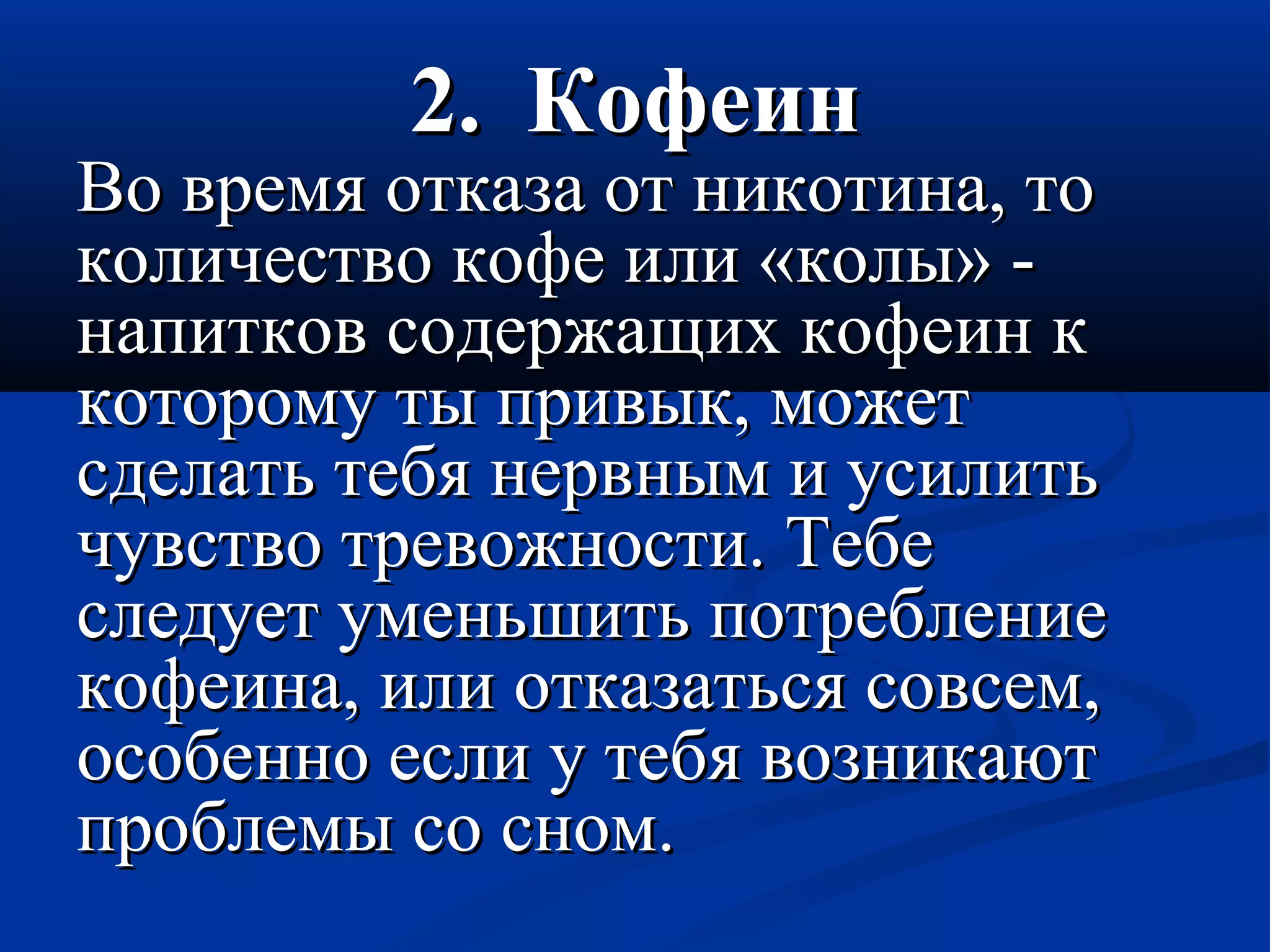 2. Кофеин

Во время отказа от никотина, то количество кофе или «колы» - напитков содержащих кофеин к которому ты привык, может сделать тебя нервным и усилить чувство тревожности. Тебе следует уменьшить потребление кофеина, или отказаться совсем, особенно если у тебя возникают проблемы со сном.